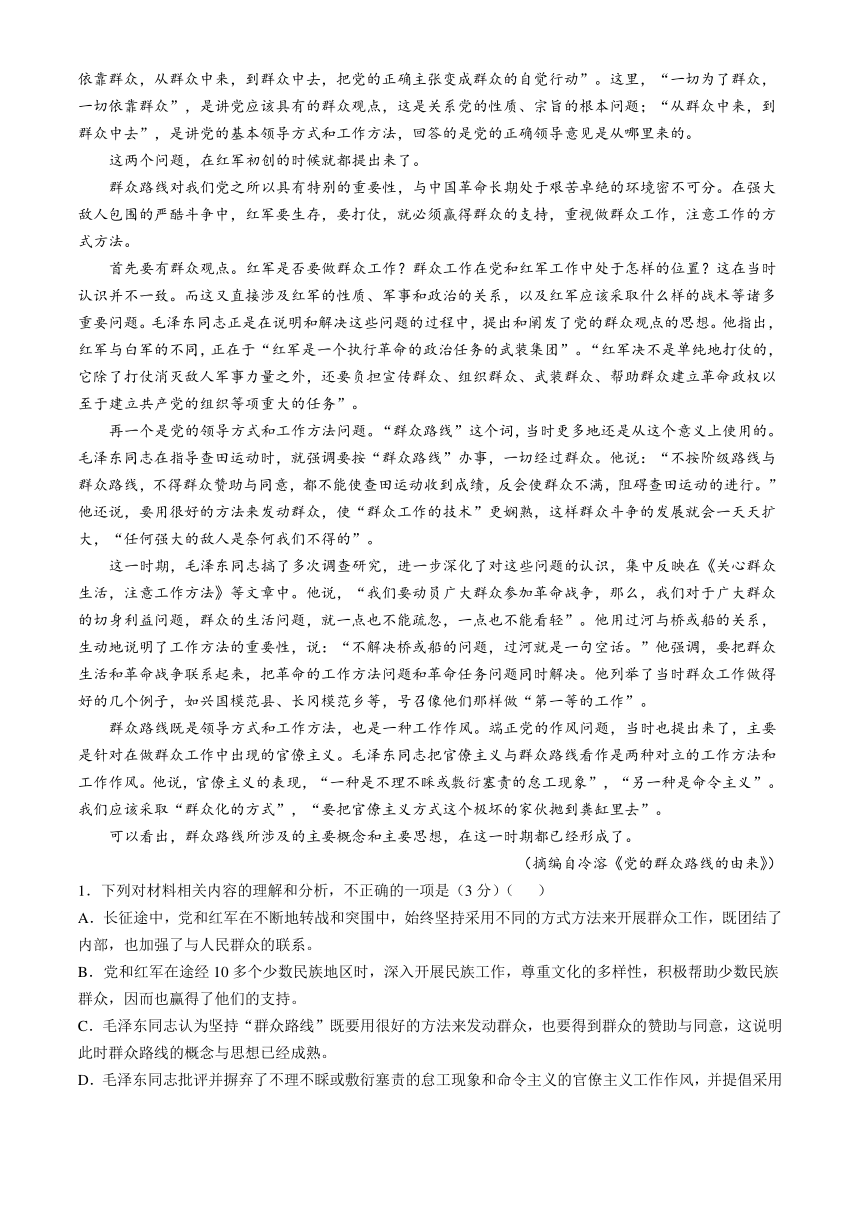 依靠群众，从群众中来，到群众中去，把党的正确主张变成群众的自觉行动”。这里，“一切为了群众，一切依靠群众”，是讲党应该具有的群众观点，这是关系党的性质、宗旨的根本问题；“从群众中来，到群众中去”，是讲党的基本领导方式和工作方法，回答的是党的正确领导意见是从哪里来的。

这两个问题，在红军初创的时候就都提出来了。

群众路线对我们党之所以具有特别的重要性，与中国革命长期处于艰苦卓绝的环境密不可分。在强大敌人包围的严酷斗争中，红军要生存，要打仗，就必须赢得群众的支持，重视做群众工作，注意工作的方式方法。

首先要有群众观点。红军是否要做群众工作？群众工作在党和红军工作中处于怎样的位置？这在当时认识并不一致。而这又直接涉及红军的性质、军事和政治的关系，以及红军应该采取什么样的战术等诸多重要问题。毛泽东同志正是在说明和解决这些问题的过程中，提出和阐发了党的群众观点的思想。他指出，红军与白军的不同，正在于“红军是一个执行革命的政治任务的武装集团”。“红军决不是单纯地打仗的，它除了打仗消灭敌人军事力量之外，还要负担宣传群众、组织群众、武装群众、帮助群众建立革命政权以至于建立共产党的组织等项重大的任务”。

再一个是党的领导方式和工作方法问题。“群众路线”这个词，当时更多地还是从这个意义上使用的。毛泽东同志在指导查田运动时，就强调要按“群众路线”办事，一切经过群众。他说：“不按阶级路线与群众路线，不得群众赞助与同意，都不能使查田运动收到成绩，反会使群众不满，阻碍查田运动的进行。”他还说，要用很好的方法来发动群众，使“群众工作的技术”更娴熟，这样群众斗争的发展就会一天天扩大，“任何强大的敌人是奈何我们不得的”。

这一时期，毛泽东同志搞了多次调查研究，进一步深化了对这些问题的认识，集中反映在《关心群众生活，注意工作方法》等文章中。他说，“我们要动员广大群众参加革命战争，那么，我们对于广大群众的切身利益问题，群众的生活问题，就一点也不能疏忽，一点也不能看轻”。他用过河与桥或船的关系，生动地说明了工作方法的重要性，说：“不解决桥或船的问题，过河就是一句空话。”他强调，要把群众生活和革命战争联系起来，把革命的工作方法问题和革命任务问题同时解决。他列举了当时群众工作做得好的几个例子，如兴国模范县、长冈模范乡等，号召像他们那样做“第一等的工作”。

群众路线既是领导方式和工作方法，也是一种工作作风。端正党的作风问题，当时也提出来了，主要是针对在做群众工作中出现的官僚主义。毛泽东同志把官僚主义与群众路线看作是两种对立的工作方法和工作作风。他说，官僚主义的表现，“一种是不理不睬或敷衍塞责的怠工现象”，“另一种是命令主义”。我们应该采取“群众化的方式”，“要把官僚主义方式这个极坏的家伙抛到粪缸里去”。

可以看出，群众路线所涉及的主要概念和主要思想，在这一时期都已经形成了。

（摘编自冷溶《党的群众路线的由来》）

1．下列对材料相关内容的理解和分析，不正确的一项是（3分）（　　）

A．长征途中，党和红军在不断地转战和突围中，始终坚持采用不同的方式方法来开展群众工作，既团结了内部，也加强了与人民群众的联系。

B．党和红军在途经10多个少数民族地区时，深入开展民族工作，尊重文化的多样性，积极帮助少数民族群众，因而也赢得了他们的支持。

C．毛泽东同志认为坚持“群众路线”既要用很好的方法来发动群众，也要得到群众的赞助与同意，这说明此时群众路线的概念与思想已经成熟。

D．毛泽东同志批评并摒弃了不理不睬或敷衍塞责的怠工现象和命令主义的官僚主义工作作风，并提倡采用